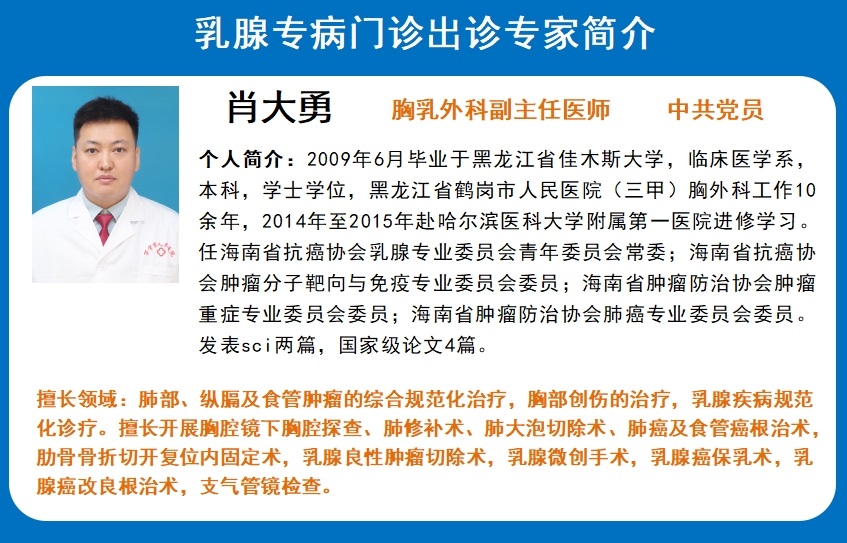 乳腺专病门诊出诊专家简介

肖大勇 胸乳外科副主任医师 中共党员

个人简介：2009年6月毕业于黑龙江省佳木斯大学，临床医学系，本科，学士学位，黑龙江省鹤岗市人民医院（三甲）胸外科工作10余年，2014年至2015年赴哈尔滨医科大学附属第一医院进修学习。任海南省抗癌协会乳腺专业委员会青年委员会常委；海南省抗癌协会肿瘤分子靶向与免疫专业委员会委员；海南省肿瘤防治协会肿瘤重症专业委员会委员；海南省肿瘤防治协会肺癌专业委员会委员。发表sci两篇，国家级论文4篇。

擅长领域：肺部、纵膈及食管肿瘤的综合规范化治疗，胸部创伤的治疗，乳腺疾病规范化诊疗。擅长开展胸腔镜下胸腔探查、肺修补术、肺大泡切除术、肺癌及食管癌根治术，肋骨骨折切开复位内固定术，乳腺良性肿瘤切除术，乳腺微创手术，乳腺癌保乳术，乳腺癌改良根治术，支气管镜检查。